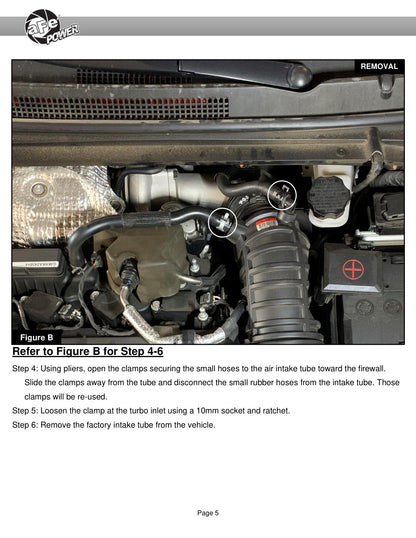 aFe POWER

REMOVAL

Figure B

Refer to Figure B for Step 4-6

Step 4: Using pliers, open the clamps securing the small hoses to the air intake tube toward the firewall. Slide the clamps away from the tube and disconnect the small rubber hoses from the intake tube. Those clamps will be re-used.

Step 5: Loosen the clamp at the turbo inlet using a 10mm socket and ratchet.

Step 6: Remove the factory intake tube from the vehicle.

Page 5